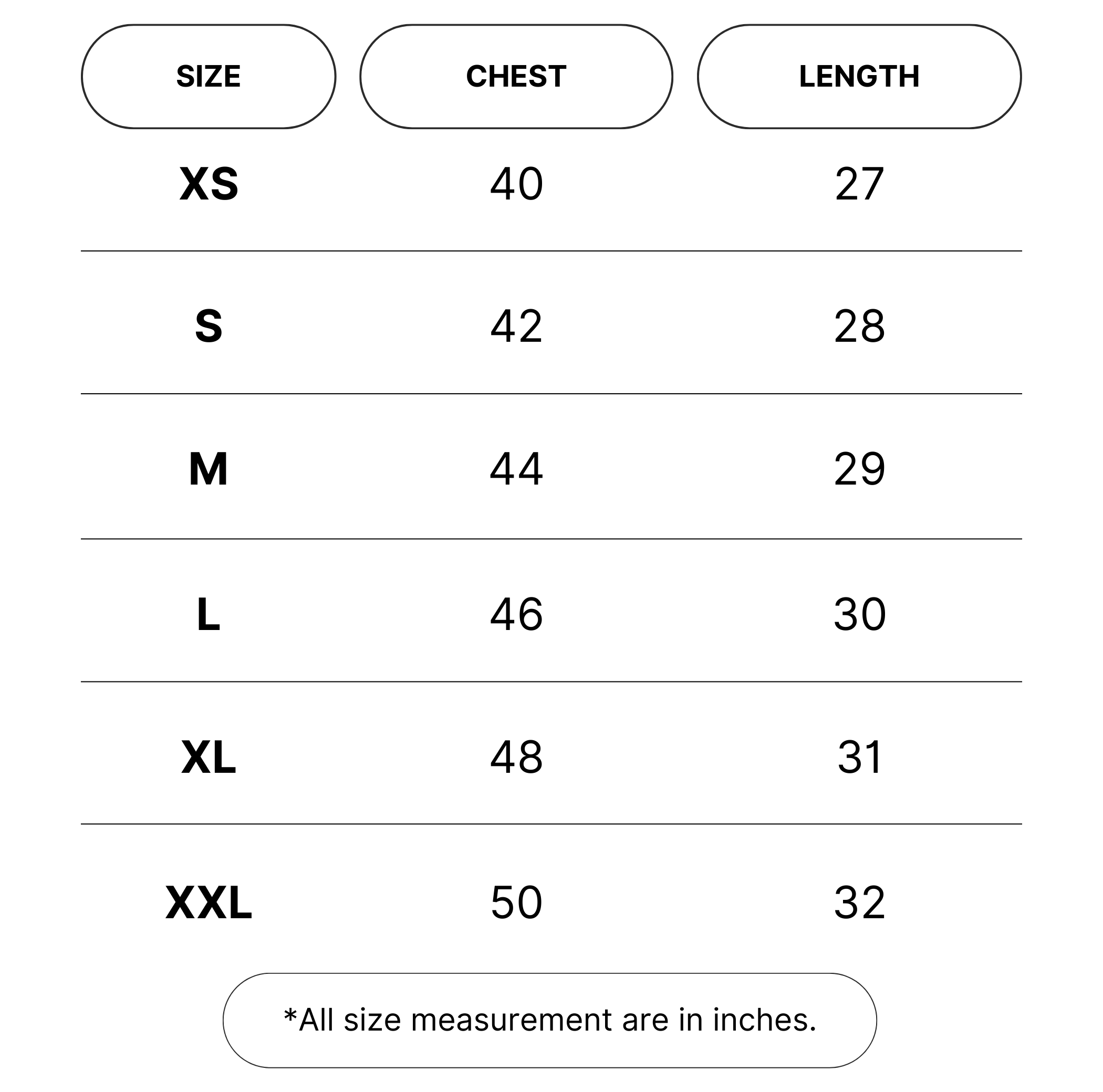 | SIZE | CHEST | LENGTH |
|---|---|---|
| XS | 40 | 27 |
| S | 42 | 28 |
| M | 44 | 29 |
| L | 46 | 30 |
| XL | 48 | 31 |
| XXL | 50 | 32 |

*All size measurement are in inches.